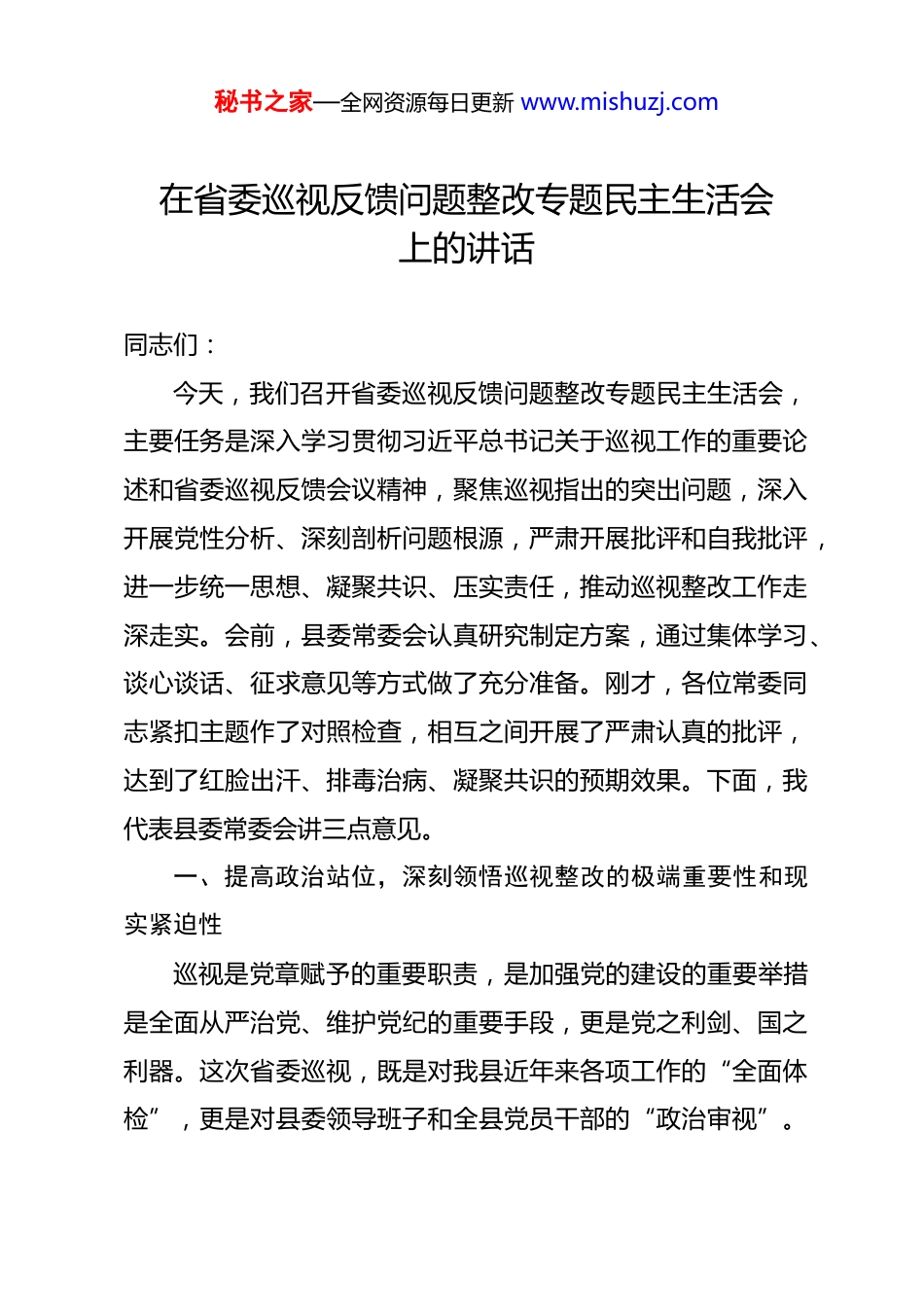 秘书之家—全网资源每日更新 www.mishuzj.com

在省委巡视反馈问题整改专题民主生活会上的讲话

同志们：

今天，我们召开省委巡视反馈问题整改专题民主生活会，主要任务是深入学习贯彻习近平总书记关于巡视工作的重要论述和省委巡视反馈会议精神，聚焦巡视指出的突出问题，深入开展党性分析、深刻剖析问题根源，严肃开展批评和自我批评，进一步统一思想、凝聚共识、压实责任，推动巡视整改工作走深走实。会前，县委常委会认真研究制定方案，通过集体学习、谈心谈话、征求意见等方式做了充分准备。刚才，各位常委同志紧扣主题作了对照检查，相互之间开展了严肃认真的批评，达到了红脸出汗、排毒治病、凝聚共识的预期效果。下面，我代表县委常委会讲三点意见。

一、提高政治站位，深刻领悟巡视整改的极端重要性和现实紧迫性

巡视是党章赋予的重要职责，是加强党的建设的重要举措是全面从严治党、维护党纪的重要手段，更是党之利剑、国之利器。这次省委巡视，既是对我县近年来各项工作的“全面体检”，更是对县委领导班子和全县党员干部的“政治审视”。